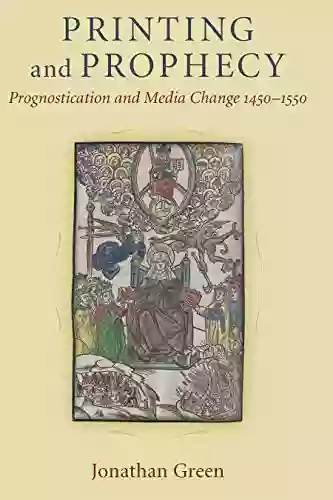 PRINTING and PROPHECY

Prognostication and Media Change 1450–1550

Jonathan Green